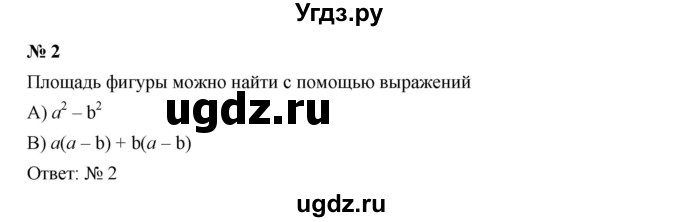 Угдз.ру

№ 2

Площадь фигуры можно найти с помощью выражений

А) $a^2 - b^2$

ugdz.ru

В) $a(a - b) + b(a - b)$

Ответ: № 2

ugdz.ru